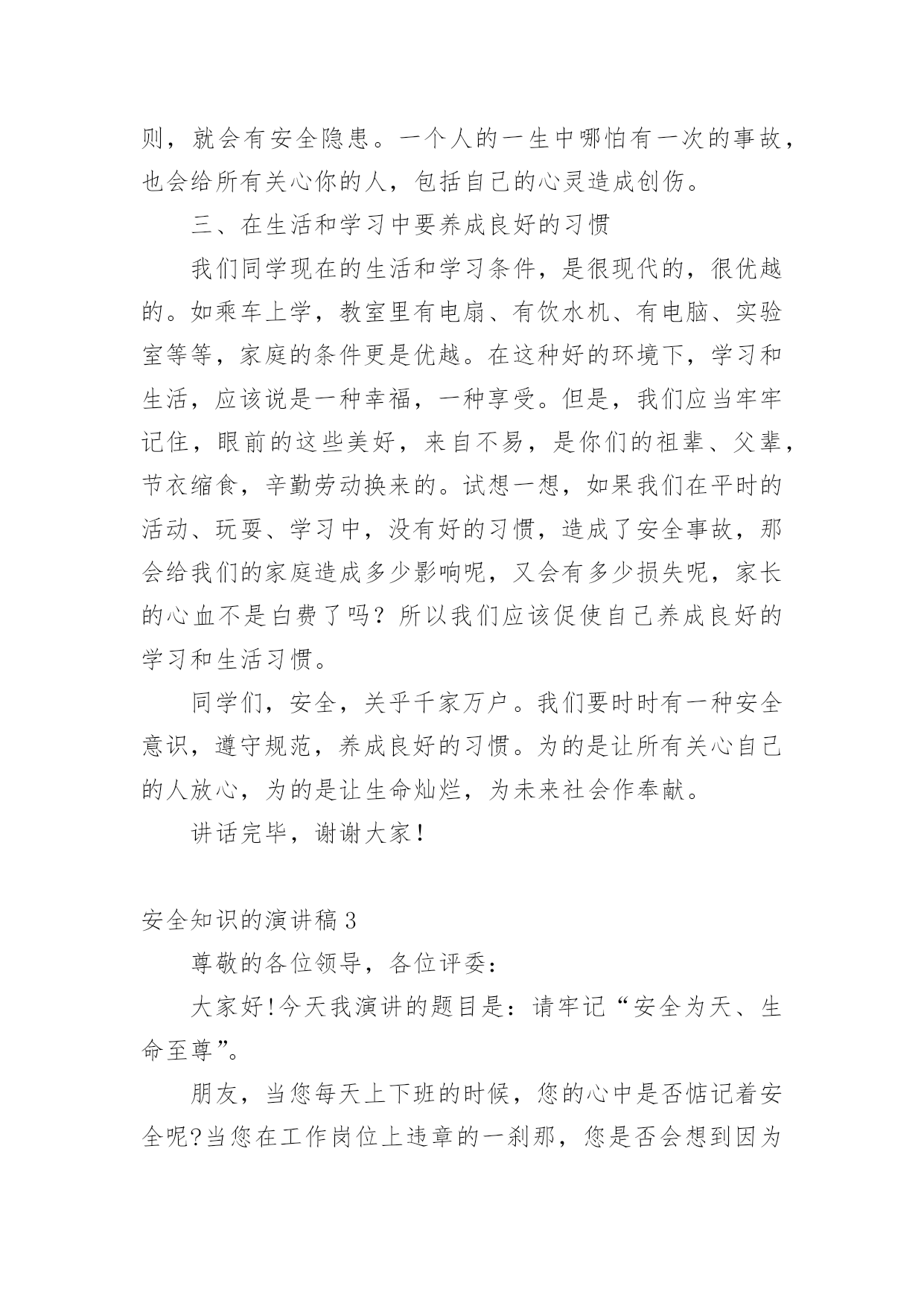 则，就会有安全隐患。一个人的一生中哪怕有一次的事故，也会给所有关心你的人，包括自己的心灵造成创伤。

三、在生活和学习中要养成良好的习惯

我们同学现在的生活和学习条件，是很现代的，很优越的。如乘车上学，教室里有电扇、有饮水机、有电脑、实验室等等，家庭的条件更是优越。在这种好的环境下，学习和生活，应该说是一种幸福，一种享受。但是，我们应当牢牢记住，眼前的这些美好，来自不易，是你们的祖辈、父辈，节衣缩食，辛勤劳动换来的。试想一想，如果我们在平时的活动、玩耍、学习中，没有好的习惯，造成了安全事故，那会给我们的家庭造成多少影响呢，又会有多少损失呢，家长的心血不是白费了吗？所以我们应该促使自己养成良好的学习和生活习惯。

同学们，安全，关乎千家万户。我们要时时有一种安全意识，遵守规范，养成良好的习惯。为的是让所有关心自己的人放心，为的是让生命灿烂，为未来社会作奉献。

讲话完毕，谢谢大家！

安全知识的演讲稿3

尊敬的各位领导，各位评委：

大家好!今天我演讲的题目是：请牢记“安全为天、生命至尊”。

朋友，当您每天上下班的时候，您的心中是否惦记着安全呢?当您在工作岗位上违章的一刹那，您是否会想到因为